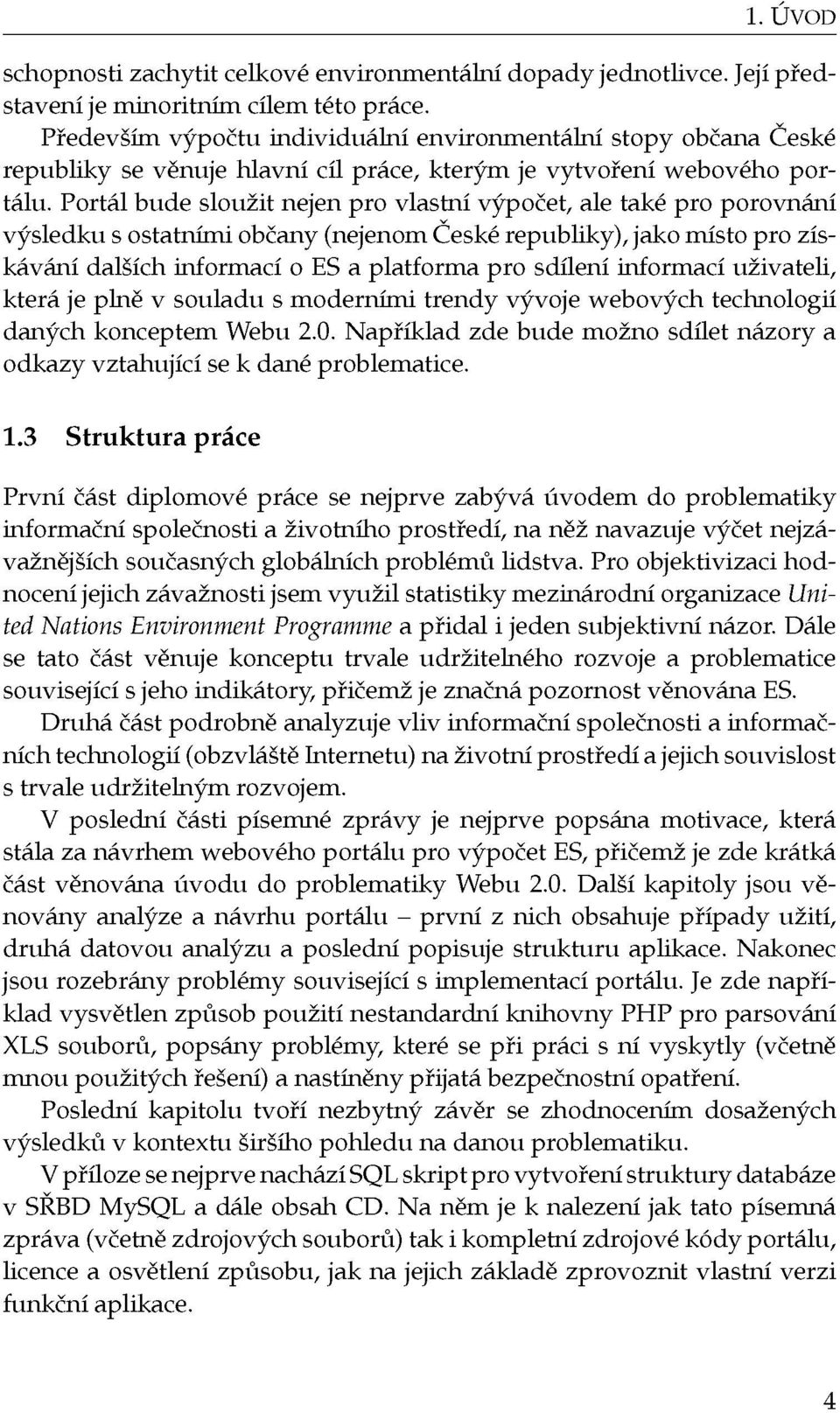 1. ÚVOD

schopnosti zachytit celkové environmentální dopady jednotlivce. Její představení je minoritním cílem této práce.

Především výpočtu individuální environmentální stopy občana České republiky se věnuje hlavní cíl práce, kterým je vytvoření webového portálu. Portál bude sloužit nejen pro vlastní výpočet, ale také pro porovnání výsledku s ostatními občany (nejenom České republiky), jako místo pro získávání dalších informací o ES a platforma pro sdílení informací uživateli, která je plně v souladu s moderními trendy vývoje webových technologií daných konceptem Webu 2.0. Například zde bude možno sdílet názory a odkazy vztahující se k dané problematice.

1.3 Struktura práce

První část diplomové práce se nejprve zabývá úvodem do problematiky informační společnosti a životního prostředí, na něž navazuje výčet nejzávažnějších současných globálních problémů lidstva. Pro objektivizaci hodnocení jejich závažnosti jsem využil statistiky mezinárodní organizace United Nations Environment Programme a přidal i jeden subjektivní názor. Dále se tato část věnuje konceptu trvale udržitelného rozvoje a problematice související s jeho indikátory, přičemž je značná pozornost věnována ES.

Druhá část podrobně analyzuje vliv informační společnosti a informačních technologií (obzvláště Internetu) na životní prostředí a jejich souvislost s trvale udržitelným rozvojem.

V poslední části písemné zprávy je nejprve popsána motivace, která stála za návrhem webového portálu pro výpočet ES, přičemž je zde krátká část věnována úvodu do problematiky Webu 2.0. Další kapitoly jsou věnovány analýze a návrhu portálu – první z nich obsahuje případy užití, druhá datovou analýzu a poslední popisuje strukturu aplikace. Nakonec jsou rozebrány problémy související s implementací portálu. Je zde například vysvětlen způsob použití nestandardní knihovny PHP pro parsování XLS souborů, popsány problémy, které se při práci s ní vyskytly (včetně mnou použitých řešení) a nastíněny přijatá bezpečnostní opatření.

Poslední kapitolu tvoří nezbytný závěr se zhodnocením dosažených výsledků v kontextu širšího pohledu na danou problematiku.

V příloze se nejprve nachází SQL skript pro vytvoření struktury databáze v SŘBD MySQL a dále obsah CD. Na něm je k nalezení jak tato písemná zpráva (včetně zdrojových souborů) tak i kompletní zdrojové kódy portálu, licence a osvětlení způsobu, jak na jejich základě zprovoznit vlastní verzi funkční aplikace.

4